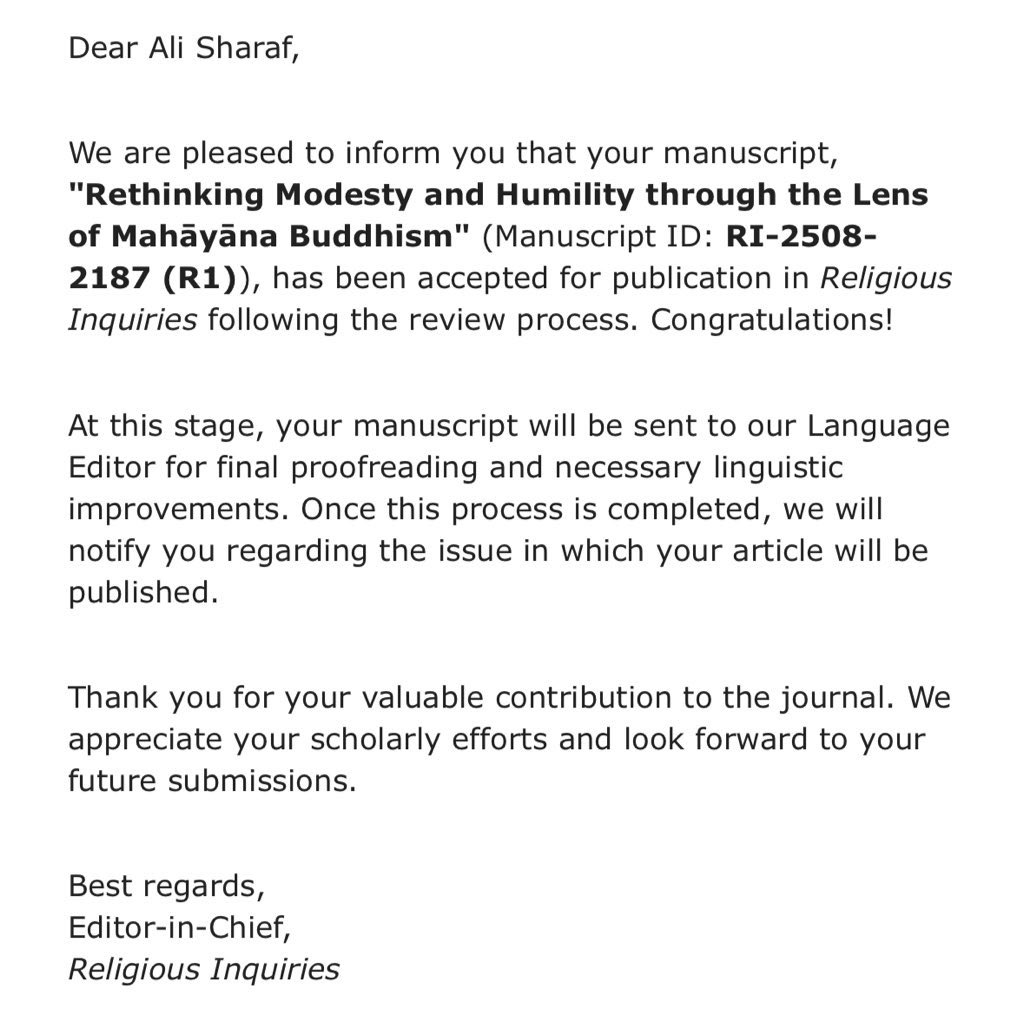 Dear Ali Sharaf,

We are pleased to inform you that your manuscript, "Rethinking Modesty and Humility through the Lens of Mahāyāna Buddhism" (Manuscript ID: RI-2508-2187 (R1)), has been accepted for publication in Religious Inquiries following the review process. Congratulations!

At this stage, your manuscript will be sent to our Language Editor for final proofreading and necessary linguistic improvements. Once this process is completed, we will notify you regarding the issue in which your article will be published.

Thank you for your valuable contribution to the journal. We appreciate your scholarly efforts and look forward to your future submissions.

Best regards,
Editor-in-Chief,
Religious Inquiries